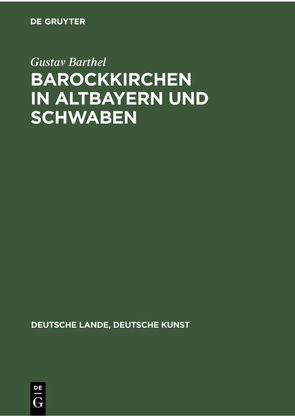 DE GRUYTER

Gustav Barthel

BAROCKKIRCHEN IN ALTBAYERN UND SCHWABEN

DEUTSCHE LANDE, DEUTSCHE KUNST

DE
G